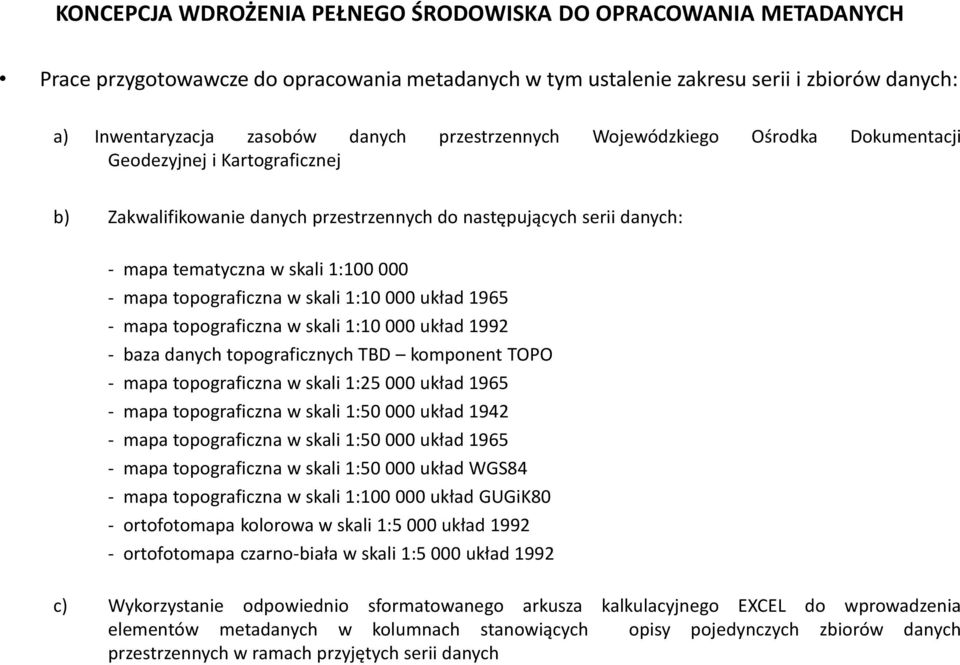 KONCEPCJA WDROŻENIA PEŁNEGO ŚRODOWISKA DO OPRACOWANIA METADANYCH

• Prace przygotowawcze do opracowania metadanych w tym ustalenie zakresu serii i zbiorów danych:

a) Inwentaryzacja zasobów danych przestrzennych Wojewódzkiego Ośrodka Dokumentacji Geodezyjnej i Kartograficznej

b) Zakwalifikowanie danych przestrzennych do następujących serii danych:

- mapa tematyczna w skali 1:100 000
- mapa topograficzna w skali 1:10 000 układ 1965
- mapa topograficzna w skali 1:10 000 układ 1992
- baza danych topograficznych TBD – komponent TOPO
- mapa topograficzna w skali 1:25 000 układ 1965
- mapa topograficzna w skali 1:50 000 układ 1942
- mapa topograficzna w skali 1:50 000 układ 1965
- mapa topograficzna w skali 1:50 000 układ WGS84
- mapa topograficzna w skali 1:100 000 układ GUGiK80
- ortofotomapa kolorowa w skali 1:5 000 układ 1992
- ortofotomapa czarno-biała w skali 1:5 000 układ 1992

c) Wykorzystanie odpowiednio sformatowanego arkusza kalkulacyjnego EXCEL do wprowadzenia elementów metadanych w kolumnach stanowiących opisy pojedynczych zbiorów danych przestrzennych w ramach przyjętych serii danych